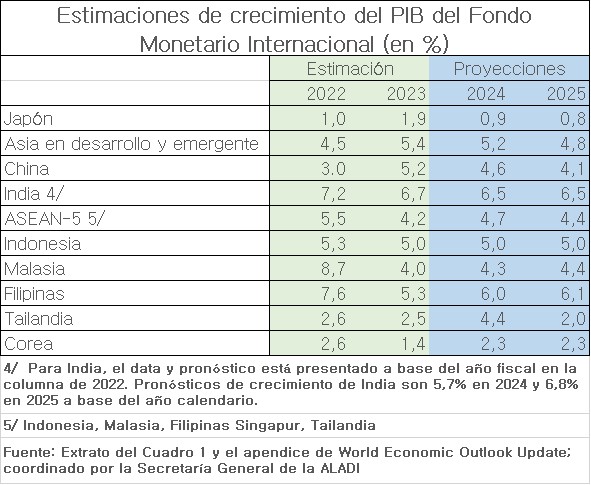 Estimaciones de crecimiento del PIB del Fondo Monetario Internacional (en %)

| | Estimación | | Proyecciones | |
|---|---|---|---|---|
| | 2022 | 2023 | 2024 | 2025 |
| Japón | 1,0 | 1,9 | 0,9 | 0,8 |
| Asia en desarrollo y emergente | 4,5 | 5,4 | 5,2 | 4,8 |
| China | 3.0 | 5,2 | 4,6 | 4,1 |
| India 4/ | 7,2 | 6,7 | 6,5 | 6,5 |
| ASEAN-5 5/ | 5,5 | 4,2 | 4,7 | 4,4 |
| Indonesia | 5,3 | 5,0 | 5,0 | 5,0 |
| Malasia | 8,7 | 4,0 | 4,3 | 4,4 |
| Filipinas | 7,6 | 5,3 | 6,0 | 6,1 |
| Tailandia | 2,6 | 2,5 | 4,4 | 2,0 |
| Corea | 2,6 | 1,4 | 2,3 | 2,3 |

4/ Para India, el data y pronóstico está presentado a base del año fiscal en la columna de 2022. Pronósticos de crecimiento de India son 5,7% en 2024 y 6,8% en 2025 a base del año calendario.

5/ Indonesia, Malasia, Filipinas Singapur, Tailandia

Fuente: Extrato del Cuadro 1 y el apendice de World Economic Outlook Update; coordinado por la Secretaría General de la ALADI